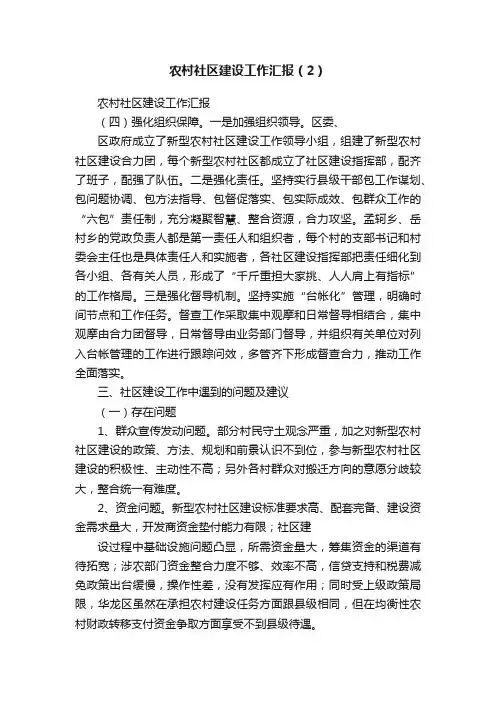 农村社区建设工作汇报（2）

农村社区建设工作汇报

（四）强化组织保障。一是加强组织领导。区委、

区政府成立了新型农村社区建设工作领导小组，组建了新型农村社区建设合力团，每个新型农村社区都成立了社区建设指挥部，配齐了班子，配强了队伍。二是强化责任。坚持实行县级干部包工作谋划、包问题协调、包方法指导、包督促落实、包实际成效、包群众工作的“六包”责任制，充分凝聚智慧、整合资源，合力攻坚。孟轲乡、岳村乡的党政负责人都是第一责任人和组织者，每个村的支部书记和村委会主任也是具体责任人和实施者，各社区建设指挥部把责任细化到各小组、各有关人员，形成了“千斤重担大家挑、人人肩上有指标”的工作格局。三是强化督导机制。坚持实施“台帐化”管理，明确时间节点和工作任务。督查工作采取集中观摩和日常督导相结合，集中观摩由合力团督导，日常督导由业务部门督导，并组织有关单位对列入台帐管理的工作进行跟踪问效，多管齐下形成督查合力，推动工作全面落实。

三、社区建设工作中遇到的问题及建议

（一）存在问题

1、群众宣传发动问题。部分村民守土观念严重，加之对新型农村社区建设的政策、方法、规划和前景认识不到位，参与新型农村社区建设的积极性、主动性不高；另外各村群众对搬迁方向的意愿分歧较大，整合统一有难度。

2、资金问题。新型农村社区建设标准要求高、配套完备、建设资金需求量大，开发商资金垫付能力有限；社区建

设过程中基础设施问题凸显，所需资金量大，筹集资金的渠道有待拓宽；涉农部门资金整合力度不够、效率不高，信贷支持和税费减免政策出台缓慢，操作性差，没有发挥应有作用；同时受上级政策局限，华龙区虽然在承担农村建设任务方面跟县级相同，但在均衡性农村财政转移支付资金争取方面享受不到县级待遇。